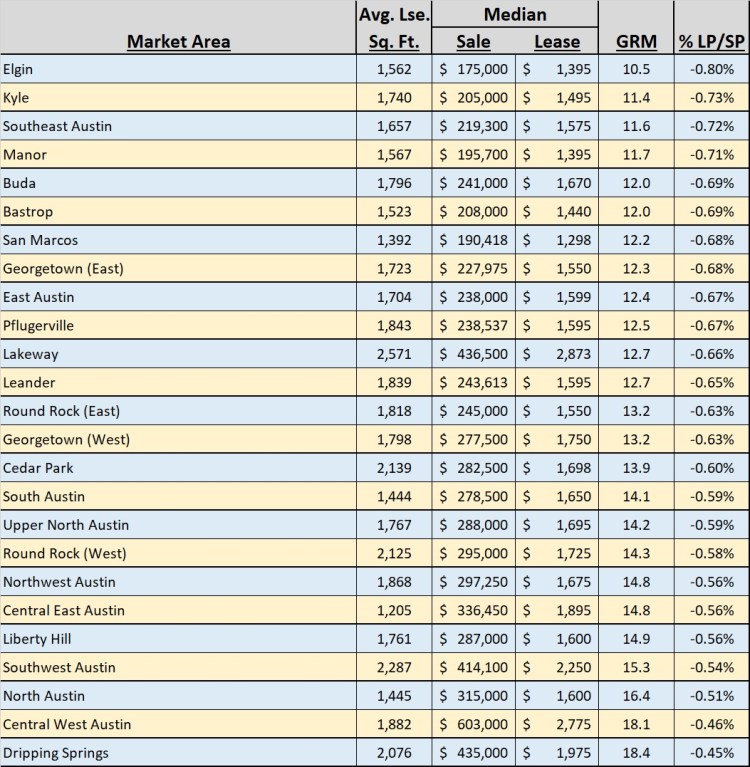 | Market Area | Avg. Lse. Sq. Ft. | Median Sale | Median Lease | GRM | % LP/SP |
|---|---|---|---|---|---|
| Elgin | 1,562 | $ 175,000 | $ 1,395 | 10.5 | -0.80% |
| Kyle | 1,740 | $ 205,000 | $ 1,495 | 11.4 | -0.73% |
| Southeast Austin | 1,657 | $ 219,300 | $ 1,575 | 11.6 | -0.72% |
| Manor | 1,567 | $ 195,700 | $ 1,395 | 11.7 | -0.71% |
| Buda | 1,796 | $ 241,000 | $ 1,670 | 12.0 | -0.69% |
| Bastrop | 1,523 | $ 208,000 | $ 1,440 | 12.0 | -0.69% |
| San Marcos | 1,392 | $ 190,418 | $ 1,298 | 12.2 | -0.68% |
| Georgetown (East) | 1,723 | $ 227,975 | $ 1,550 | 12.3 | -0.68% |
| East Austin | 1,704 | $ 238,000 | $ 1,599 | 12.4 | -0.67% |
| Pflugerville | 1,843 | $ 238,537 | $ 1,595 | 12.5 | -0.67% |
| Lakeway | 2,571 | $ 436,500 | $ 2,873 | 12.7 | -0.66% |
| Leander | 1,839 | $ 243,613 | $ 1,595 | 12.7 | -0.65% |
| Round Rock (East) | 1,818 | $ 245,000 | $ 1,550 | 13.2 | -0.63% |
| Georgetown (West) | 1,798 | $ 277,500 | $ 1,750 | 13.2 | -0.63% |
| Cedar Park | 2,139 | $ 282,500 | $ 1,698 | 13.9 | -0.60% |
| South Austin | 1,444 | $ 278,500 | $ 1,650 | 14.1 | -0.59% |
| Upper North Austin | 1,767 | $ 288,000 | $ 1,695 | 14.2 | -0.59% |
| Round Rock (West) | 2,125 | $ 295,000 | $ 1,725 | 14.3 | -0.58% |
| Northwest Austin | 1,868 | $ 297,250 | $ 1,675 | 14.8 | -0.56% |
| Central East Austin | 1,205 | $ 336,450 | $ 1,895 | 14.8 | -0.56% |
| Liberty Hill | 1,761 | $ 287,000 | $ 1,600 | 14.9 | -0.56% |
| Southwest Austin | 2,287 | $ 414,100 | $ 2,250 | 15.3 | -0.54% |
| North Austin | 1,445 | $ 315,000 | $ 1,600 | 16.4 | -0.51% |
| Central West Austin | 1,882 | $ 603,000 | $ 2,775 | 18.1 | -0.46% |
| Dripping Springs | 2,076 | $ 435,000 | $ 1,975 | 18.4 | -0.45% |